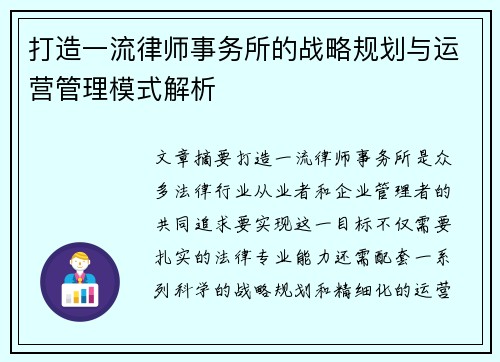 打造一流律师事务所的战略规划与运营管理模式解析

文章摘要打造一流律师事务所是众多法律行业从业者和企业管理者的共同追求要实现这一目标不仅需要扎实的法律专业能力还需配套一系列科学的战略规划和精细化的运营